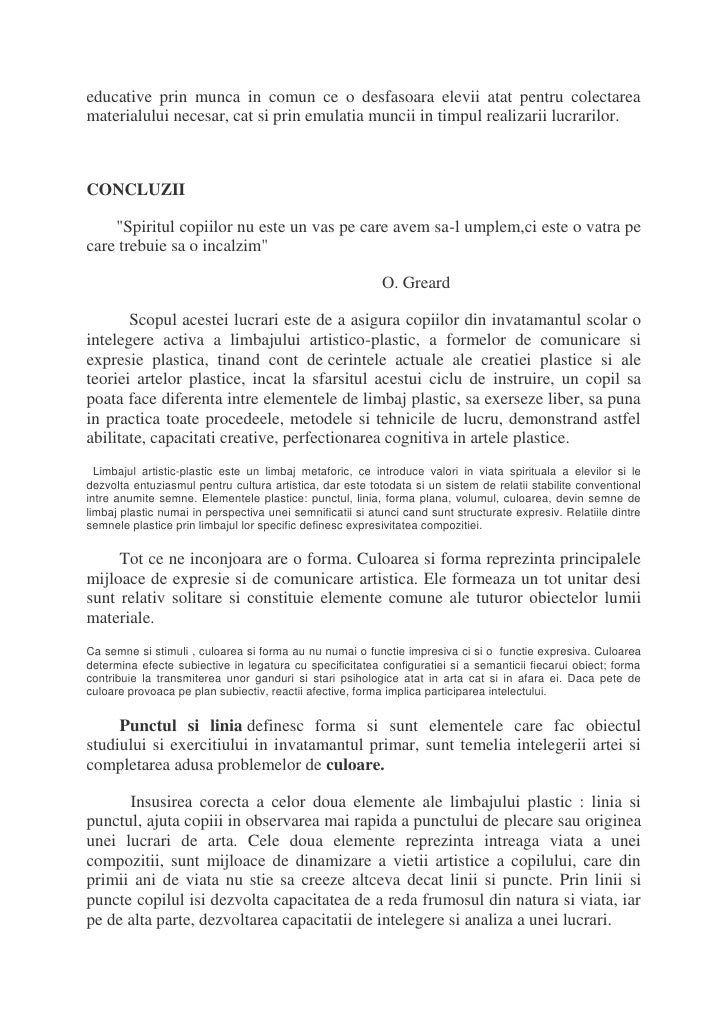 educative prin munca in comun ce o desfasoara elevii atat pentru colectarea materialului necesar, cat si prin emulatia muncii in timpul realizarii lucrarilor.

CONCLUZII

"Spiritul copiilor nu este un vas pe care avem sa-l umplem,ci este o vatra pe care trebuie sa o incalzim"

O. Greard

Scopul acestei lucrari este de a asigura copiilor din invatamantul scolar o intelegere activa a limbajului artistico-plastic, a formelor de comunicare si expresie plastica, tinand cont de cerintele actuale ale creatiei plastice si ale teoriei artelor plastice, incat la sfarsitul acestui ciclu de instruire, un copil sa poata face diferenta intre elementele de limbaj plastic, sa exerseze liber, sa puna in practica toate procedeele, metodele si tehnicile de lucru, demonstrand astfel abilitate, capacitati creative, perfectionarea cognitiva in artele plastice.

Limbajul artistic-plastic este un limbaj metaforic, ce introduce valori in viata spirituala a elevilor si le dezvolta entuziasmul pentru cultura artistica, dar este totodata si un sistem de relatii stabilite conventional intre anumite semne. Elementele plastice: punctul, linia, forma plana, volumul, culoarea, devin semne de limbaj plastic numai in perspectiva unei semnificatii si atunci cand sunt structurate expresiv. Relatiile dintre semnele plastice prin limbajul lor specific definesc expresivitatea compozitiei.

Tot ce ne inconjoara are o forma. Culoarea si forma reprezinta principalele mijloace de expresie si de comunicare artistica. Ele formeaza un tot unitar desi sunt relativ solitare si constituie elemente comune ale tuturor obiectelor lumii materiale.

Ca semne si stimuli , culoarea si forma au nu numai o functie impresiva ci si o functie expresiva. Culoarea determina efecte subiective in legatura cu specificitatea configuratiei si a semanticii fiecarui obiect; forma contribuie la transmiterea unor ganduri si stari psihologice atat in arta cat si in afara ei. Daca pete de culoare provoaca pe plan subiectiv, reactii afective, forma implica participarea intelectului.

Punctul si linia definesc forma si sunt elementele care fac obiectul studiului si exercitiului in invatamantul primar, sunt temelia intelegerii artei si completarea adusa problemelor de culoare.

Insusirea corecta a celor doua elemente ale limbajului plastic : linia si punctul, ajuta copiii in observarea mai rapida a punctului de plecare sau originea unei lucrari de arta. Cele doua elemente reprezinta intreaga viata a unei compozitii, sunt mijloace de dinamizare a vietii artistice a copilului, care din primii ani de viata nu stie sa creeze altceva decat linii si puncte. Prin linii si puncte copilul isi dezvolta capacitatea de a reda frumosul din natura si viata, iar pe de alta parte, dezvoltarea capacitatii de intelegere si analiza a unei lucrari.